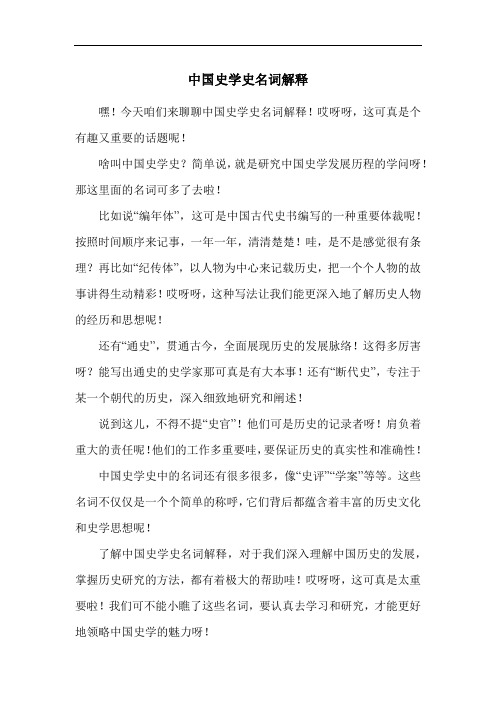 中国史学史名词解释

嘿！今天咱们来聊聊中国史学史名词解释！哎呀呀，这可真是个有趣又重要的话题呢！

啥叫中国史学史？简单说，就是研究中国史学发展历程的学问呀！那这里面的名词可多了去啦！

比如说“编年体”，这可是中国古代史书编写的一种重要体裁呢！按照时间顺序来记事，一年一年，清清楚楚！哇，是不是感觉很有条理？再比如“纪传体”，以人物为中心来记载历史，把一个个人物的故事讲得生动精彩！哎呀呀，这种写法让我们能更深入地了解历史人物的经历和思想呢！

还有“通史”，贯通古今，全面展现历史的发展脉络！这得多厉害呀？能写出通史的史学家那可真是有大本事！还有“断代史”，专注于某一个朝代的历史，深入细致地研究和阐述！

说到这儿，不得不提“史官”！他们可是历史的记录者呀！肩负着重大的责任呢！他们的工作多重要哇，要保证历史的真实性和准确性！

中国史学史中的名词还有很多很多，像“史评”“学案”等等。这些名词不仅仅是一个个简单的称呼，它们背后都蕴含着丰富的历史文化和史学思想呢！

了解中国史学史名词解释，对于我们深入理解中国历史的发展，掌握历史研究的方法，都有着极大的帮助哇！哎呀呀，这可真是太重要啦！我们可不能小瞧了这些名词，要认真去学习和研究，才能更好地领略中国史学的魅力呀！